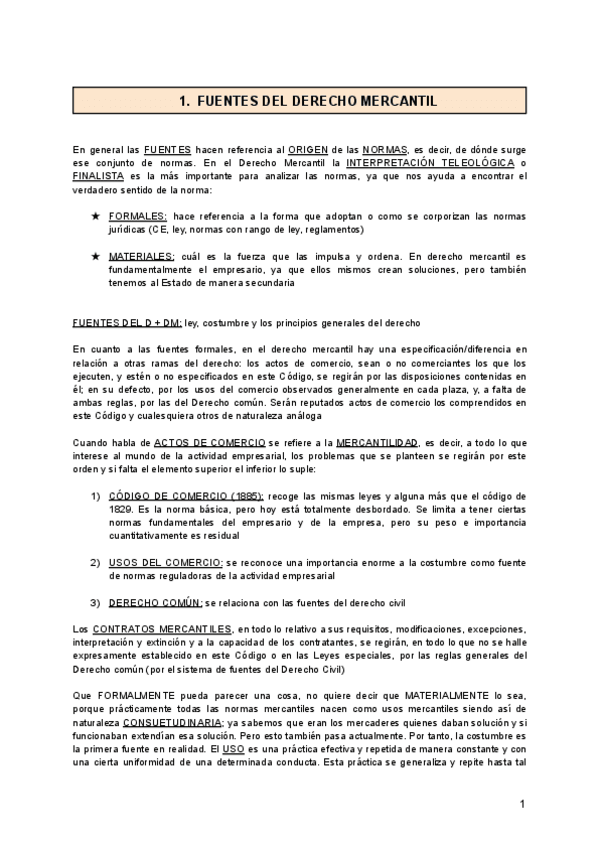 1. FUENTES DEL DERECHO MERCANTIL

En general las FUENTES hacen referencia al ORIGEN de las NORMAS, es decir, de dónde surge ese conjunto de normas. En el Derecho Mercantil la INTERPRETACIÓN TELEOLÓGICA o FINALISTA es la más importante para analizar las normas, ya que nos ayuda a encontrar el verdadero sentido de la norma:

★ FORMALES: hace referencia a la forma que adoptan o como se corporizan las normas jurídicas (CE, ley, normas con rango de ley, reglamentos)

★ MATERIALES: cuál es la fuerza que las impulsa y ordena. En derecho mercantil es fundamentalmente el empresario, ya que ellos mismos crean soluciones, pero también tenemos al Estado de manera secundaria

FUENTES DEL D + DM: ley, costumbre y los principios generales del derecho

En cuanto a las fuentes formales, en el derecho mercantil hay una especificación/diferencia en relación a otras ramas del derecho: los actos de comercio, sean o no comerciantes los que los ejecuten, y estén o no especificados en este Código, se regirán por las disposiciones contenidas en él; en su defecto, por los usos del comercio observados generalmente en cada plaza, y, a falta de ambas reglas, por las del Derecho común. Serán reputados actos de comercio los comprendidos en este Código y cualesquiera otros de naturaleza análoga

Cuando habla de ACTOS DE COMERCIO se refiere a la MERCANTILIDAD, es decir, a todo lo que interese al mundo de la actividad empresarial, los problemas que se planteen se regirán por este orden y si falta el elemento superior el inferior lo suple:

1) CÓDIGO DE COMERCIO (1885): recoge las mismas leyes y alguna más que el código de 1829. Es la norma básica, pero hoy está totalmente desbordado. Se limita a tener ciertas normas fundamentales del empresario y de la empresa, pero su peso e importancia cuantitativamente es residual

2) USOS DEL COMERCIO: se reconoce una importancia enorme a la costumbre como fuente de normas reguladoras de la actividad empresarial

3) DERECHO COMÚN: se relaciona con las fuentes del derecho civil

Los CONTRATOS MERCANTILES, en todo lo relativo a sus requisitos, modificaciones, excepciones, interpretación y extinción y a la capacidad de los contratantes, se regirán, en todo lo que no se halle expresamente establecido en este Código o en las Leyes especiales, por las reglas generales del Derecho común (por el sistema de fuentes del Derecho Civil)

Que FORMALMENTE pueda parecer una cosa, no quiere decir que MATERIALMENTE lo sea, porque prácticamente todas las normas mercantiles nacen como usos mercantiles siendo así de naturaleza CONSUETUDINARIA; ya sabemos que eran los mercaderes quienes daban solución y si funcionaban extendían esa solución. Pero esto también pasa actualmente. Por tanto, la costumbre es la primera fuente en realidad. El USO es una práctica efectiva y repetida de manera constante y con una cierta uniformidad de una determinada conducta. Esta práctica se generaliza y repite hasta tal

1